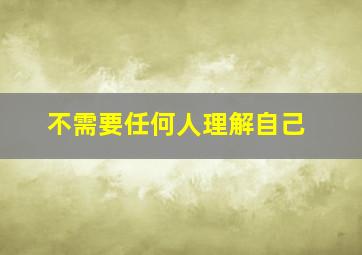 不需要任何人理解自己